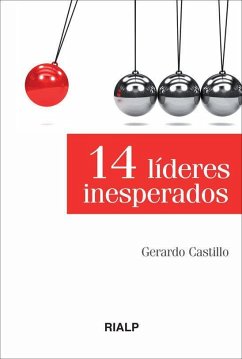 14 líderes inesperados

Gerardo Castillo

RIALP